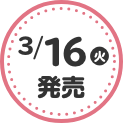 3/16 火
発売